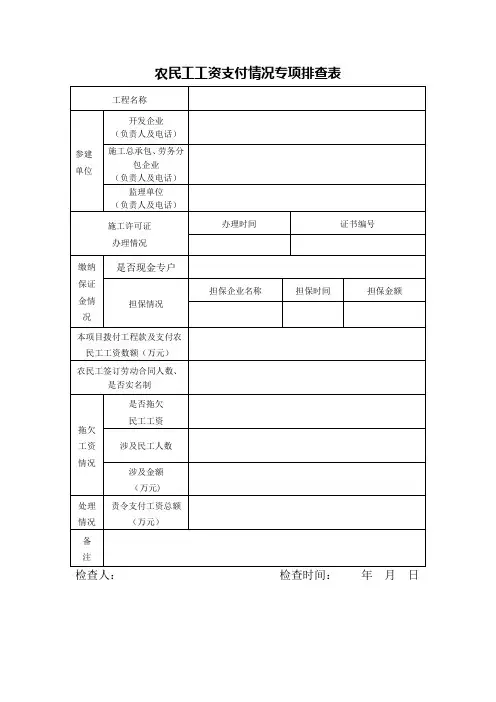 农民工工资支付情况专项排查表

| 工程名称 | | | | |
|---|---|---|---|---|
| 参建单位 | 开发企业（负责人及电话） | | | |
| | 施工总承包、劳务分包企业（负责人及电话） | | | |
| | 监理单位（负责人及电话） | | | |
| 施工许可证办理情况 | | 办理时间 | 证书编号 | |
| | | | | |
| 缴纳保证金情况 | 是否现金专户 | | | |
| | 担保情况 | 担保企业名称 | 担保时间 | 担保金额 |
| | | | | |
| 本项目拨付工程款及支付农民工工资数额（万元） | | | | |
| 农民工签订劳动合同人数、是否实名制 | | | | |
| 拖欠工资情况 | 是否拖欠民工工资 | | | |
| | 涉及民工人数 | | | |
| | 涉及金额（万元） | | | |
| 处理情况 | 责令支付工资总额（万元） | | | |
| 备注 | | | | |

检查人： 检查时间： 年 月 日